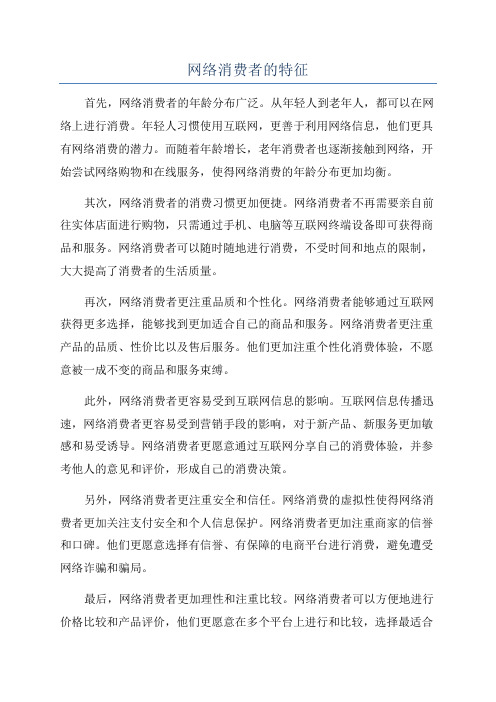 网络消费者的特征

首先，网络消费者的年龄分布广泛。从年轻人到老年人，都可以在网络上进行消费。年轻人习惯使用互联网，更善于利用网络信息，他们更具有网络消费的潜力。而随着年龄增长，老年消费者也逐渐接触到网络，开始尝试网络购物和在线服务，使得网络消费的年龄分布更加均衡。

其次，网络消费者的消费习惯更加便捷。网络消费者不再需要亲自前往实体店面进行购物，只需通过手机、电脑等互联网终端设备即可获得商品和服务。网络消费者可以随时随地进行消费，不受时间和地点的限制，大大提高了消费者的生活质量。

再次，网络消费者更注重品质和个性化。网络消费者能够通过互联网获得更多选择，能够找到更加适合自己的商品和服务。网络消费者更注重产品的品质、性价比以及售后服务。他们更加注重个性化消费体验，不愿意被一成不变的商品和服务束缚。

此外，网络消费者更容易受到互联网信息的影响。互联网信息传播迅速，网络消费者更容易受到营销手段的影响，对于新产品、新服务更加敏感和易受诱导。网络消费者更愿意通过互联网分享自己的消费体验，并参考他人的意见和评价，形成自己的消费决策。

另外，网络消费者更注重安全和信任。网络消费的虚拟性使得网络消费者更加关注支付安全和个人信息保护。网络消费者更加注重商家的信誉和口碑。他们更愿意选择有信誉、有保障的电商平台进行消费，避免遭受网络诈骗和骗局。

最后，网络消费者更加理性和注重比较。网络消费者可以方便地进行价格比较和产品评价，他们更愿意在多个平台上进行和比较，选择最适合